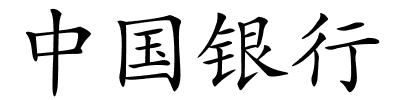 中国银行